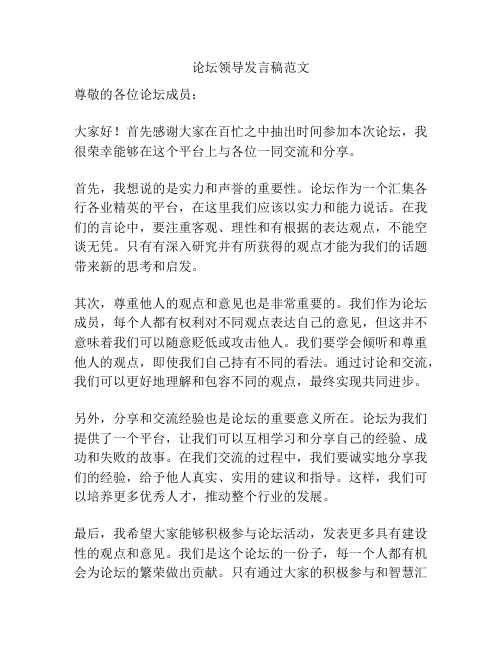 论坛领导发言稿范文

尊敬的各位论坛成员：

大家好！首先感谢大家在百忙之中抽出时间参加本次论坛，我很荣幸能够在这个平台上与各位一同交流和分享。

首先，我想说的是实力和声誉的重要性。论坛作为一个汇集各行各业精英的平台，在这里我们应该以实力和能力说话。在我们的言论中，要注重客观、理性和有根据的表达观点，不能空谈无凭。只有有深入研究并有所获得的观点才能为我们的话题带来新的思考和启发。

其次，尊重他人的观点和意见也是非常重要的。我们作为论坛成员，每个人都有权利对不同观点表达自己的意见，但这并不意味着我们可以随意贬低或攻击他人。我们要学会倾听和尊重他人的观点，即使我们自己持有不同的看法。通过讨论和交流，我们可以更好地理解和包容不同的观点，最终实现共同进步。

另外，分享和交流经验也是论坛的重要意义所在。论坛为我们提供了一个平台，让我们可以互相学习和分享自己的经验、成功和失败的故事。在我们交流的过程中，我们要诚实地分享我们的经验，给予他人真实、实用的建议和指导。这样，我们可以培养更多优秀人才，推动整个行业的发展。

最后，我希望大家能够积极参与论坛活动，发表更多具有建设性的观点和意见。我们是这个论坛的一份子，每一个人都有机会为论坛的繁荣做出贡献。只有通过大家的积极参与和智慧汇